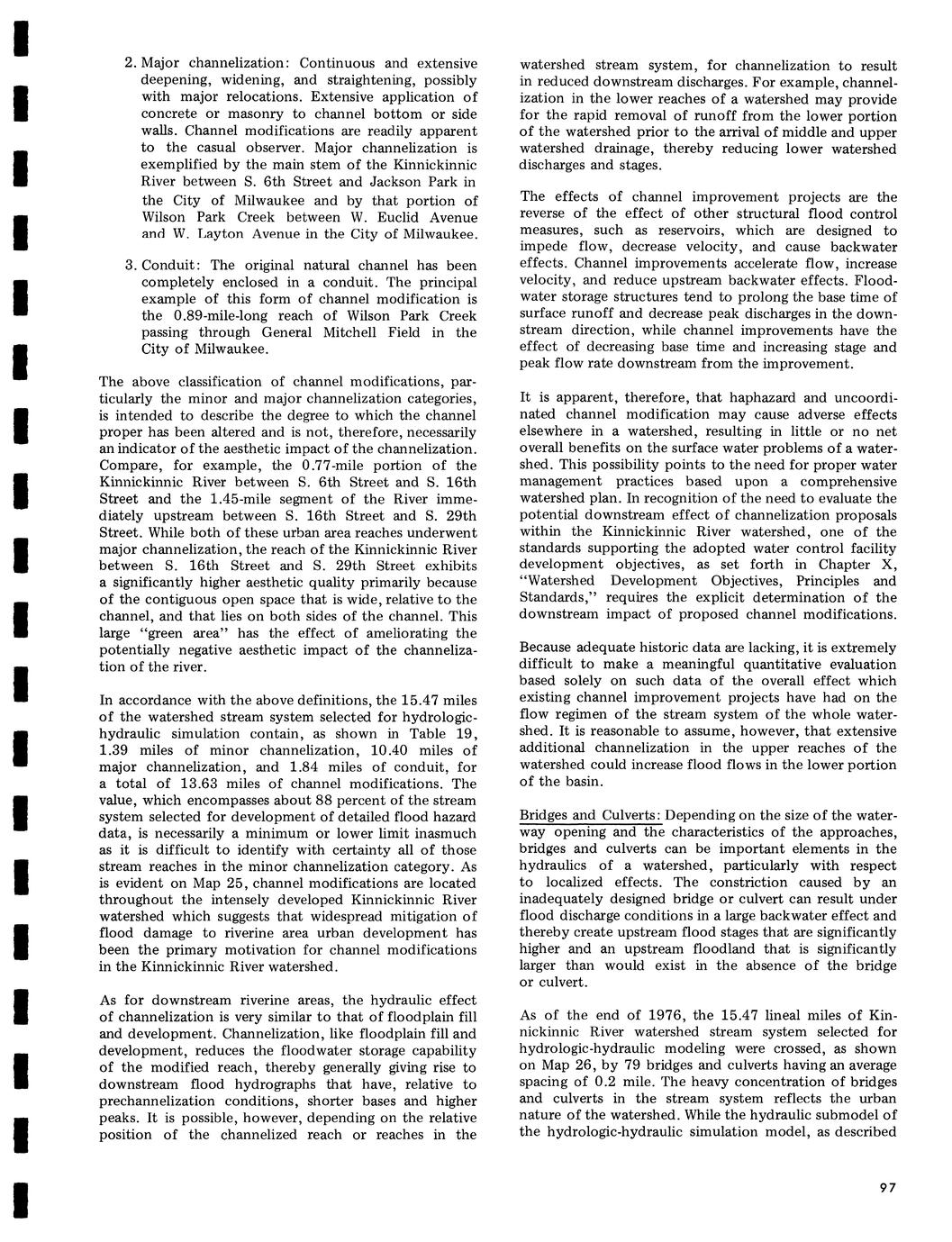 2. Major channelization: Continuous and extensive deepening, widening, and straightening, possibly with major relocations. Extensive application of concrete or masonry to channel bottom or side walls. Channel modifications are readily apparent to the casual observer. Major channelization is exemplified by the main stem of the Kinnickinnic River between S. 6th Street and Jackson Park in the City of Milwaukee and by that portion of Wilson Park Creek between W. Euclid Avenue and W. Layton Avenue in the City of Milwaukee.

3. Conduit: The original natural channel has been completely enclosed in a conduit. The principal example of this form of channel modification is the 0.89-mile-long reach of Wilson Park Creek passing through General Mitchell Field in the City of Milwaukee.

The above classification of channel modifications, particularly the minor and major channelization categories, is intended to describe the degree to which the channel proper has been altered and is not, therefore, necessarily an indicator of the aesthetic impact of the channelization. Compare, for example, the 0.77-mile portion of the Kinnickinnic River between S. 6th Street and S. 16th Street and the 1.45-mile segment of the River immediately upstream between S. 16th Street and S. 29th Street. While both of these urban area reaches underwent major channelization, the reach of the Kinnickinnic River between S. 16th Street and S. 29th Street exhibits a significantly higher aesthetic quality primarily because of the contiguous open space that is wide, relative to the channel, and that lies on both sides of the channel. This large "green area" has the effect of ameliorating the potentially negative aesthetic impact of the channelization of the river.

In accordance with the above definitions, the 15.47 miles of the watershed stream system selected for hydrologic-hydraulic simulation contain, as shown in Table 19, 1.39 miles of minor channelization, 10.40 miles of major channelization, and 1.84 miles of conduit, for a total of 13.63 miles of channel modifications. The value, which encompasses about 88 percent of the stream system selected for development of detailed flood hazard data, is necessarily a minimum or lower limit inasmuch as it is difficult to identify with certainty all of those stream reaches in the minor channelization category. As is evident on Map 25, channel modifications are located throughout the intensely developed Kinnickinnic River watershed which suggests that widespread mitigation of flood damage to riverine area urban development has been the primary motivation for channel modifications in the Kinnickinnic River watershed.

As for downstream riverine areas, the hydraulic effect of channelization is very similar to that of floodplain fill and development. Channelization, like floodplain fill and development, reduces the floodwater storage capability of the modified reach, thereby generally giving rise to downstream flood hydrographs that have, relative to prechannelization conditions, shorter bases and higher peaks. It is possible, however, depending on the relative position of the channelized reach or reaches in the watershed stream system, for channelization to result in reduced downstream discharges. For example, channelization in the lower reaches of a watershed may provide for the rapid removal of runoff from the lower portion of the watershed prior to the arrival of middle and upper watershed drainage, thereby reducing lower watershed discharges and stages.

The effects of channel improvement projects are the reverse of the effect of other structural flood control measures, such as reservoirs, which are designed to impede flow, decrease velocity, and cause backwater effects. Channel improvements accelerate flow, increase velocity, and reduce upstream backwater effects. Floodwater storage structures tend to prolong the base time of surface runoff and decrease peak discharges in the downstream direction, while channel improvements have the effect of decreasing base time and increasing stage and peak flow rate downstream from the improvement.

It is apparent, therefore, that haphazard and uncoordinated channel modification may cause adverse effects elsewhere in a watershed, resulting in little or no net overall benefits on the surface water problems of a watershed. This possibility points to the need for proper water management practices based upon a comprehensive watershed plan. In recognition of the need to evaluate the potential downstream effect of channelization proposals within the Kinnickinnic River watershed, one of the standards supporting the adopted water control facility development objectives, as set forth in Chapter X, "Watershed Development Objectives, Principles and Standards," requires the explicit determination of the downstream impact of proposed channel modifications.

Because adequate historic data are lacking, it is extremely difficult to make a meaningful quantitative evaluation based solely on such data of the overall effect which existing channel improvement projects have had on the flow regimen of the stream system of the whole watershed. It is reasonable to assume, however, that extensive additional channelization in the upper reaches of the watershed could increase flood flows in the lower portion of the basin.

Bridges and Culverts: Depending on the size of the waterway opening and the characteristics of the approaches, bridges and culverts can be important elements in the hydraulics of a watershed, particularly with respect to localized effects. The constriction caused by an inadequately designed bridge or culvert can result under flood discharge conditions in a large backwater effect and thereby create upstream flood stages that are significantly higher and an upstream floodland that is significantly larger than would exist in the absence of the bridge or culvert.

As of the end of 1976, the 15.47 lineal miles of Kinnickinnic River watershed stream system selected for hydrologic-hydraulic modeling were crossed, as shown on Map 26, by 79 bridges and culverts having an average spacing of 0.2 mile. The heavy concentration of bridges and culverts in the stream system reflects the urban nature of the watershed. While the hydraulic submodel of the hydrologic-hydraulic simulation model, as described

97